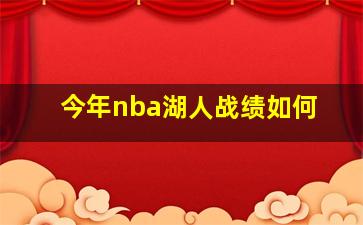 今年nba湖人战绩如何